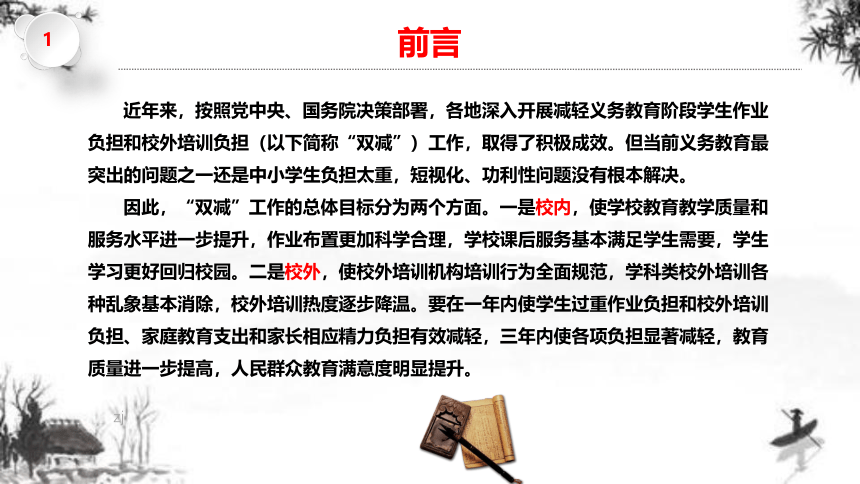 1

前言

近年来，按照党中央、国务院决策部署，各地深入开展减轻义务教育阶段学生作业负担和校外培训负担（以下简称“双减”）工作，取得了积极成效。但当前义务教育最突出的问题之一还是中小学生负担太重，短视化、功利性问题没有根本解决。

因此，“双减”工作的总体目标分为两个方面。一是校内，使学校教育教学质量和服务水平进一步提升，作业布置更加科学合理，学校课后服务基本满足学生需要，学生学习更好回归校园。二是校外，使校外培训机构培训行为全面规范，学科类校外培训各种乱象基本消除，校外培训热度逐步降温。要在一年内使学生过重作业负担和校外培训负担、家庭教育支出和家长相应精力负担有效减轻，三年内使各项负担显著减轻，教育质量进一步提高，人民群众教育满意度明显提升。